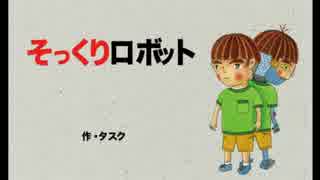 そっくりロボット

作・タスク